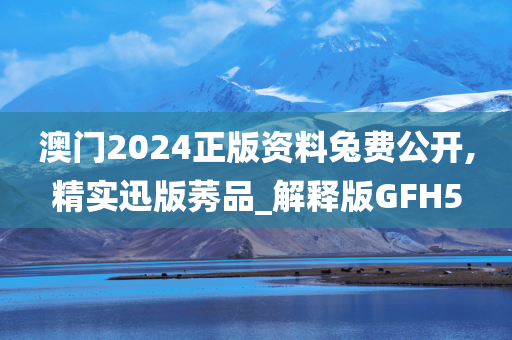 澳门2024正版资料免费公开，精实迅版莠品_解释版GFH5